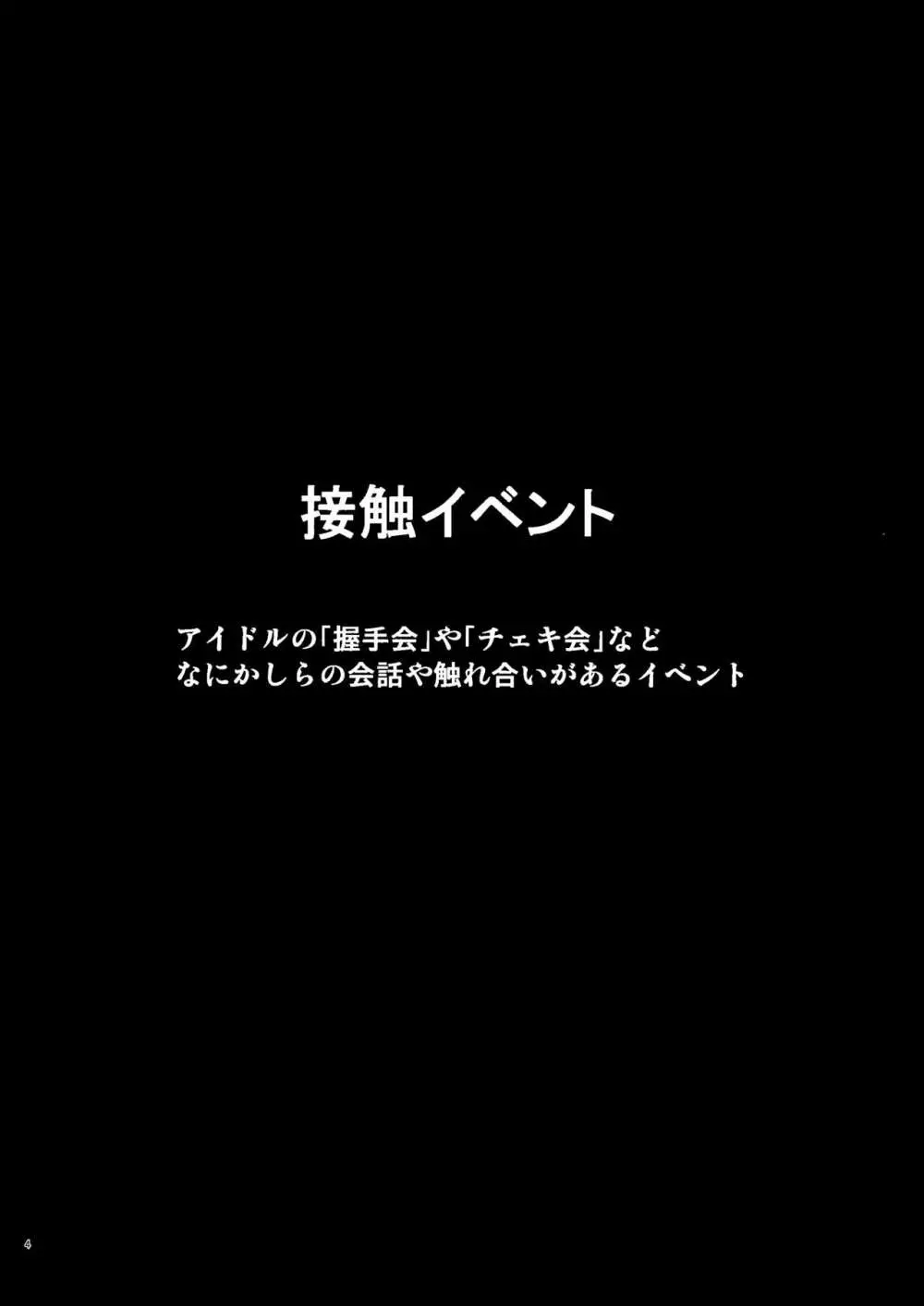 接触イベント

アイドルの「握手会」や「チェキ会」など
なにかしらの会話や触れ合いがあるイベント

4